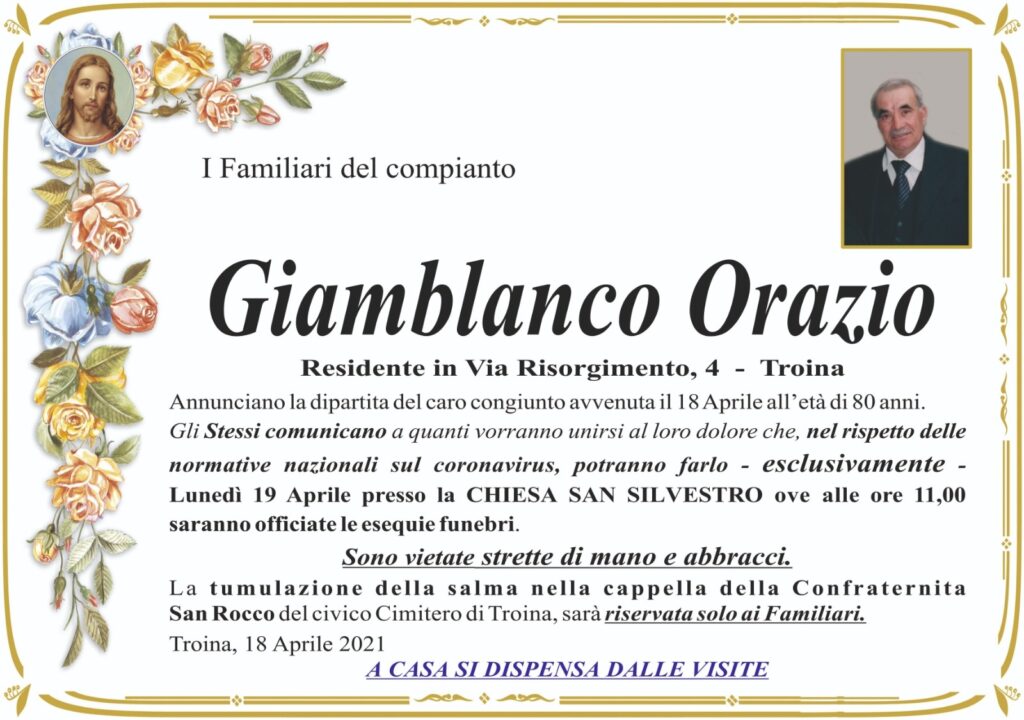 I Familiari del compianto

Giamblanco Orazio

Residente in Via Risorgimento, 4 - Troina

Annunciano la dipartita del caro congiunto avvenuta il 18 Aprile all'età di 80 anni. Gli Stessi comunicano a quanti vorranno unirsi al loro dolore che, nel rispetto delle normative nazionali sul coronavirus, potranno farlo - esclusivamente - Lunedì 19 Aprile presso la CHIESA SAN SILVESTRO ove alle ore 11,00 saranno officiate le esequie funebri.

Sono vietate strette di mano e abbracci.

La tumulazione della salma nella cappella della Confraternita San Rocco del civico Cimitero di Troina, sarà riservata solo ai Familiari.

Troina, 18 Aprile 2021

A CASA SI DISPENSA DALLE VISITE